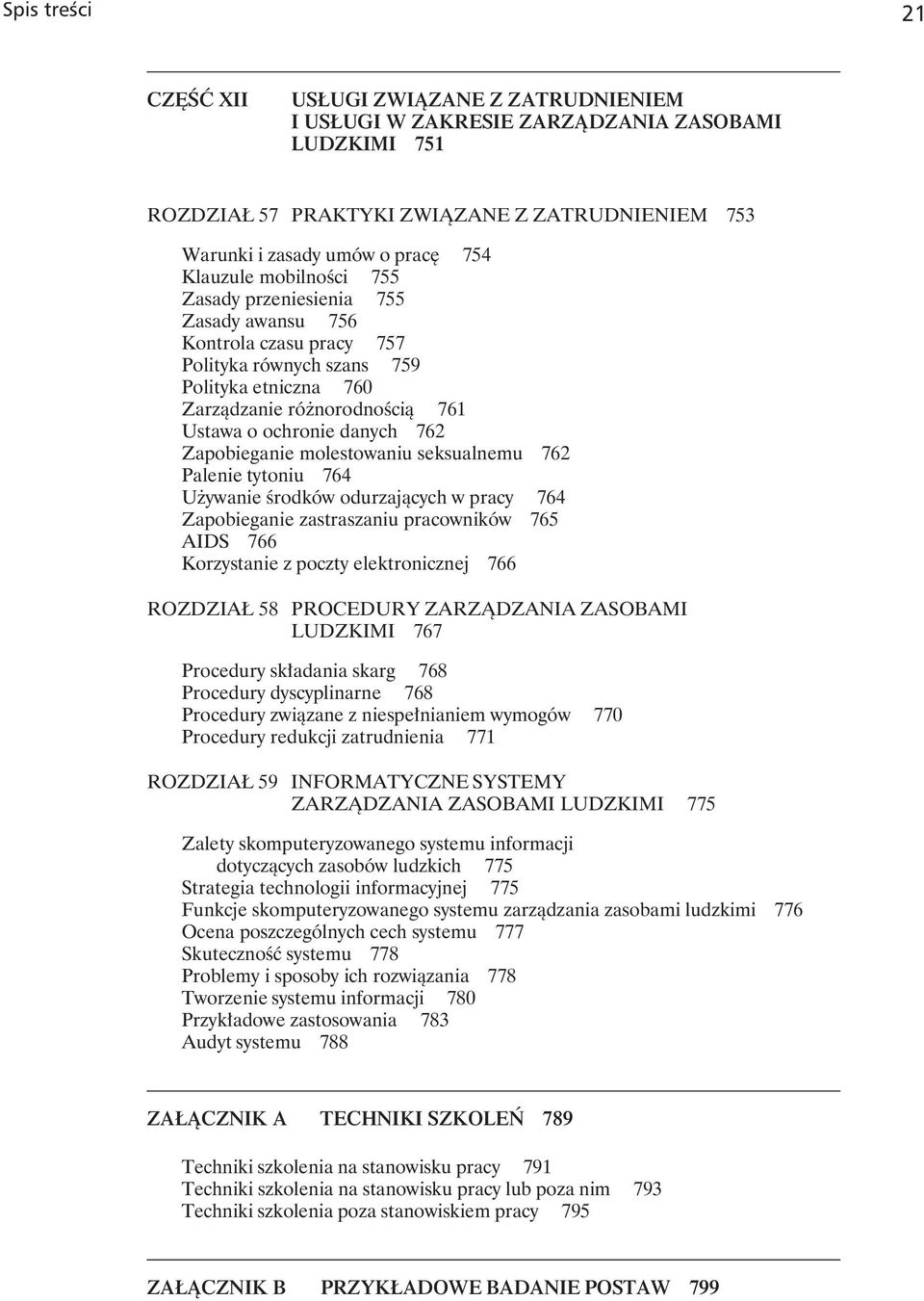 Spis treści

21

CZĘŚĆ XII USŁUGI ZWIĄZANE Z ZATRUDNIENIEM I USŁUGI W ZAKRESIE ZARZĄDZANIA ZASOBAMI LUDZKIMI 751

ROZDZIAŁ 57 PRAKTYKI ZWIĄZANE Z ZATRUDNIENIEM 753

Warunki i zasady umów o pracę 754
Klauzule mobilności 755
Zasady przeniesienia 755
Zasady awansu 756
Kontrola czasu pracy 757
Polityka równych szans 759
Polityka etniczna 760
Zarządzanie różnorodnością 761
Ustawa o ochronie danych 762
Zapobieganie molestowaniu seksualnemu 762
Palenie tytoniu 764
Używanie środków odurzających w pracy 764
Zapobieganie zastraszaniu pracowników 765
AIDS 766
Korzystanie z poczty elektronicznej 766

ROZDZIAŁ 58 PROCEDURY ZARZĄDZANIA ZASOBAMI LUDZKIMI 767

Procedury składania skarg 768
Procedury dyscyplinarne 768
Procedury związane z niespełnianiem wymogów 770
Procedury redukcji zatrudnienia 771

ROZDZIAŁ 59 INFORMATYCZNE SYSTEMY ZARZĄDZANIA ZASOBAMI LUDZKIMI 775

Zalety skomputeryzowanego systemu informacji dotyczących zasobów ludzkich 775
Strategia technologii informacyjnej 775
Funkcje skomputeryzowanego systemu zarządzania zasobami ludzkimi 776
Ocena poszczególnych cech systemu 777
Skuteczność systemu 778
Problemy i sposoby ich rozwiązania 778
Tworzenie systemu informacji 780
Przykładowe zastosowania 783
Audyt systemu 788

ZAŁĄCZNIK A TECHNIKI SZKOLEŃ 789

Techniki szkolenia na stanowisku pracy 791
Techniki szkolenia na stanowisku pracy lub poza nim 793
Techniki szkolenia poza stanowiskiem pracy 795

ZAŁĄCZNIK B PRZYKŁADOWE BADANIE POSTAW 799